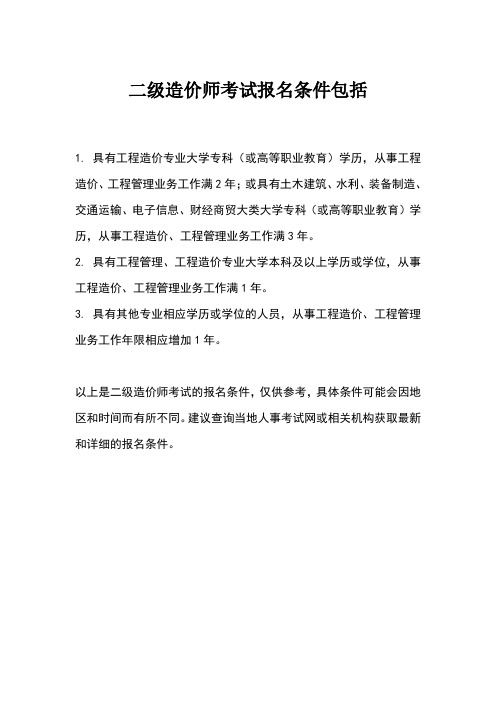 二级造价师考试报名条件包括

1. 具有工程造价专业大学专科（或高等职业教育）学历，从事工程造价、工程管理业务工作满 2 年；或具有土木建筑、水利、装备制造、交通运输、电子信息、财经商贸大类大学专科（或高等职业教育）学历，从事工程造价、工程管理业务工作满 3 年。

2. 具有工程管理、工程造价专业大学本科及以上学历或学位，从事工程造价、工程管理业务工作满 1 年。

3. 具有其他专业相应学历或学位的人员，从事工程造价、工程管理业务工作年限相应增加 1 年。

以上是二级造价师考试的报名条件，仅供参考，具体条件可能会因地区和时间而有所不同。建议查询当地人事考试网或相关机构获取最新和详细的报名条件。